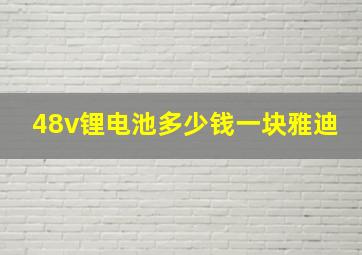 48v锂电池多少钱一块雅迪